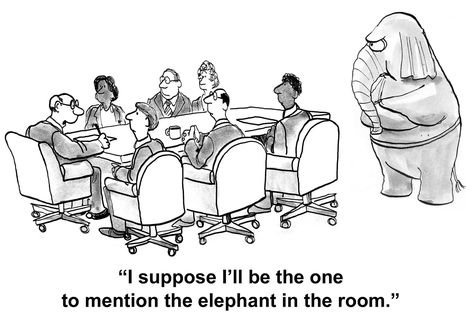 “I suppose I’ll be the one to mention the elephant in the room.”